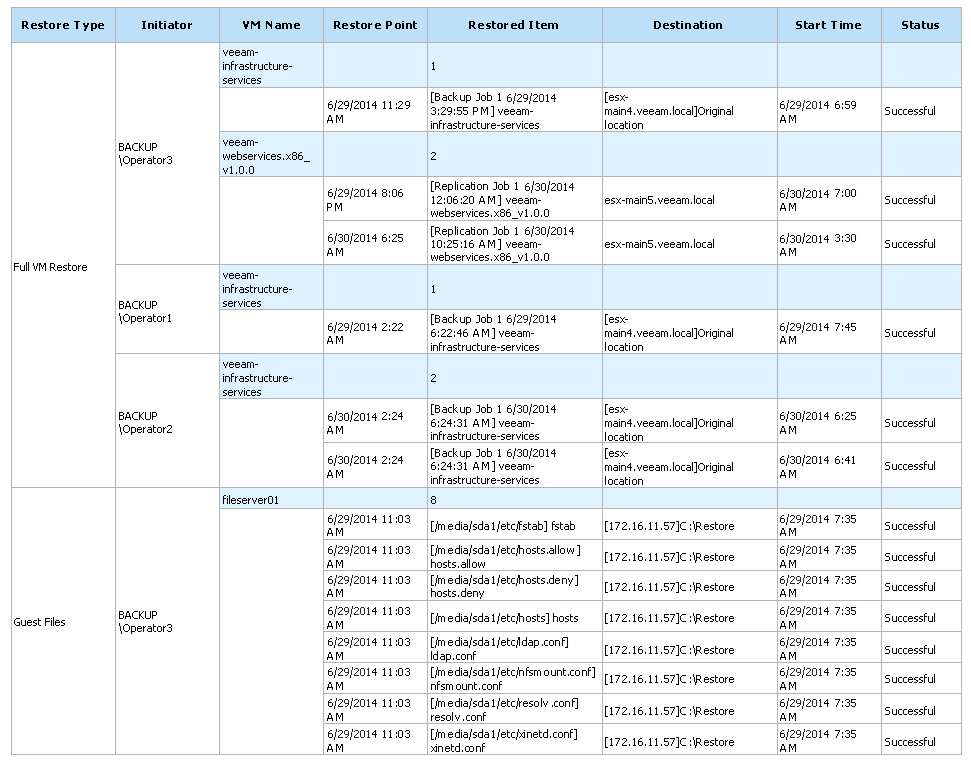 | Restore Type | Initiator | VM Name | Restore Point | Restored Item | Destination | Start Time | Status |
|---|---|---|---|---|---|---|---|
| Full VM Restore | BACKUP \Operator3 | veeam-infrastructure-services | | 1 | | | |
| | | | 6/29/2014 11:29 AM | [Backup Job 1 6/29/2014 3:29:55 PM] veeam-infrastructure-services | [esx-main4.veeam.local]Original location | 6/29/2014 6:59 AM | Successful |
| | | veeam-webservices.x86_v1.0.0 | | 2 | | | |
| | | | 6/29/2014 8:06 PM | [Replication Job 1 6/30/2014 12:06:20 AM] veeam-webservices.x86_v1.0.0 | esx-main5.veeam.local | 6/30/2014 7:00 AM | Successful |
| | | | 6/30/2014 6:25 AM | [Replication Job 1 6/30/2014 10:25:16 AM] veeam-webservices.x86_v1.0.0 | esx-main5.veeam.local | 6/30/2014 3:30 AM | Successful |
| | BACKUP \Operator1 | veeam-infrastructure-services | | 1 | | | |
| | | | 6/29/2014 2:22 AM | [Backup Job 1 6/29/2014 6:22:46 AM] veeam-infrastructure-services | [esx-main4.veeam.local]Original location | 6/29/2014 7:45 AM | Successful |
| | BACKUP \Operator2 | veeam-infrastructure-services | | 2 | | | |
| | | | 6/30/2014 2:24 AM | [Backup Job 1 6/30/2014 6:24:31 AM] veeam-infrastructure-services | [esx-main4.veeam.local]Original location | 6/30/2014 6:25 AM | Successful |
| | | | 6/30/2014 2:24 AM | [Backup Job 1 6/30/2014 6:24:31 AM] veeam-infrastructure-services | [esx-main4.veeam.local]Original location | 6/30/2014 6:41 AM | Successful |
| Guest Files | BACKUP \Operator3 | fileserver01 | | 8 | | | |
| | | | 6/29/2014 11:03 AM | [/media/sda1/etc/fstab] fstab | [172.16.11.57]C:\Restore | 6/29/2014 7:35 AM | Successful |
| | | | 6/29/2014 11:03 AM | [/media/sda1/etc/hosts.allow] hosts.allow | [172.16.11.57]C:\Restore | 6/29/2014 7:35 AM | Successful |
| | | | 6/29/2014 11:03 AM | [/media/sda1/etc/hosts.deny] hosts.deny | [172.16.11.57]C:\Restore | 6/29/2014 7:35 AM | Successful |
| | | | 6/29/2014 11:03 AM | [/media/sda1/etc/hosts] hosts | [172.16.11.57]C:\Restore | 6/29/2014 7:35 AM | Successful |
| | | | 6/29/2014 11:03 AM | [/media/sda1/etc/ldap.conf] ldap.conf | [172.16.11.57]C:\Restore | 6/29/2014 7:35 AM | Successful |
| | | | 6/29/2014 11:03 AM | [/media/sda1/etc/nfsmount.conf] nfsmount.conf | [172.16.11.57]C:\Restore | 6/29/2014 7:35 AM | Successful |
| | | | 6/29/2014 11:03 AM | [/media/sda1/etc/resolv.conf] resolv.conf | [172.16.11.57]C:\Restore | 6/29/2014 7:35 AM | Successful |
| | | | 6/29/2014 11:03 AM | [/media/sda1/etc/xinetd.conf] xinetd.conf | [172.16.11.57]C:\Restore | 6/29/2014 7:35 AM | Successful |